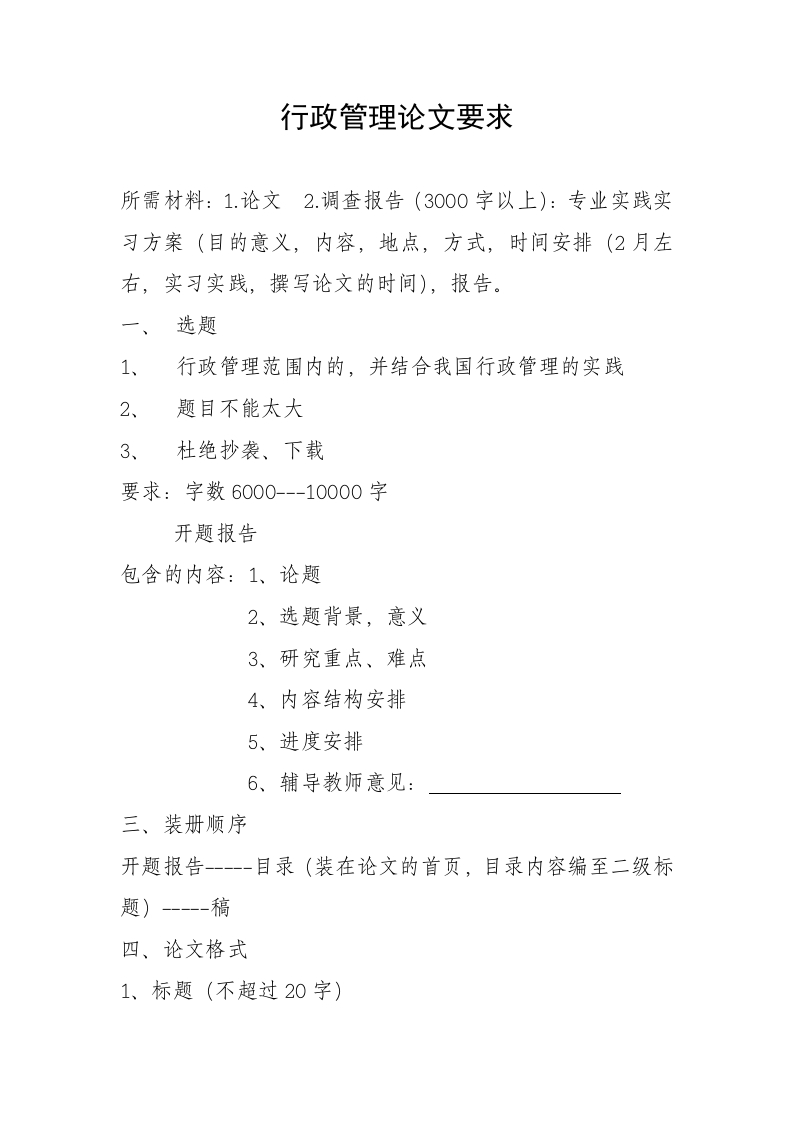 行政管理论文要求

所需材料：1.论文 2.调查报告（3000字以上）：专业实践实习方案（目的意义，内容，地点，方式，时间安排（2月左右，实习实践，撰写论文的时间），报告。

一、 选题

1、 行政管理范围内的，并结合我国行政管理的实践

2、 题目不能太大

3、 杜绝抄袭、下载

要求：字数6000---10000字

开题报告

包含的内容：1、论题

2、选题背景，意义

3、研究重点、难点

4、内容结构安排

5、进度安排

6、辅导教师意见：____

三、装册顺序

开题报告-----目录（装在论文的首页，目录内容编至二级标题）-----稿

四、论文格式

1、标题（不超过20字）